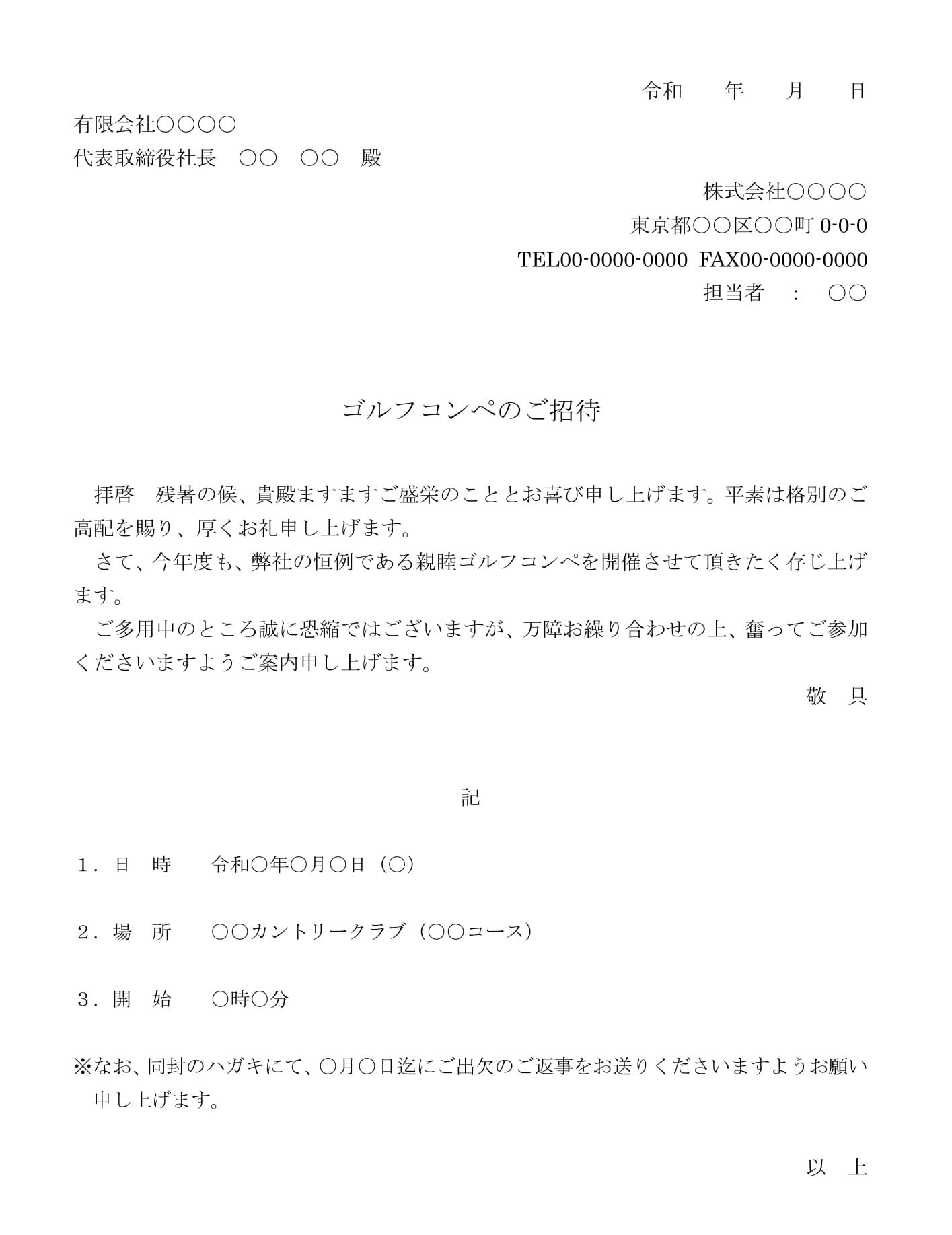 令和　　年　　月　　日

有限会社○○○○
代表取締役社長　○○　○○　殿

株式会社○○○○
東京都○○区○○町 0-0-0
TEL00-0000-0000 FAX00-0000-0000
担当者　：　○○

ゴルフコンペのご招待

拝啓　残暑の候、貴殿ますますご盛栄のこととお喜び申し上げます。平素は格別のご高配を賜り、厚くお礼申し上げます。
さて、今年度も、弊社の恒例である親睦ゴルフコンペを開催させて頂きたく存じ上げます。
ご多用中のところ誠に恐縮ではございますが、万障お繰り合わせの上、奮ってご参加くださいますようご案内申し上げます。

敬　具

記

1．日　時　　令和○年○月○日（○）

2．場　所　　○○カントリークラブ（○○コース）

3．開　始　　○時○分

※なお、同封のハガキにて、○月○日迄にご出欠のご返事をお送りくださいますようお願い申し上げます。

以　上